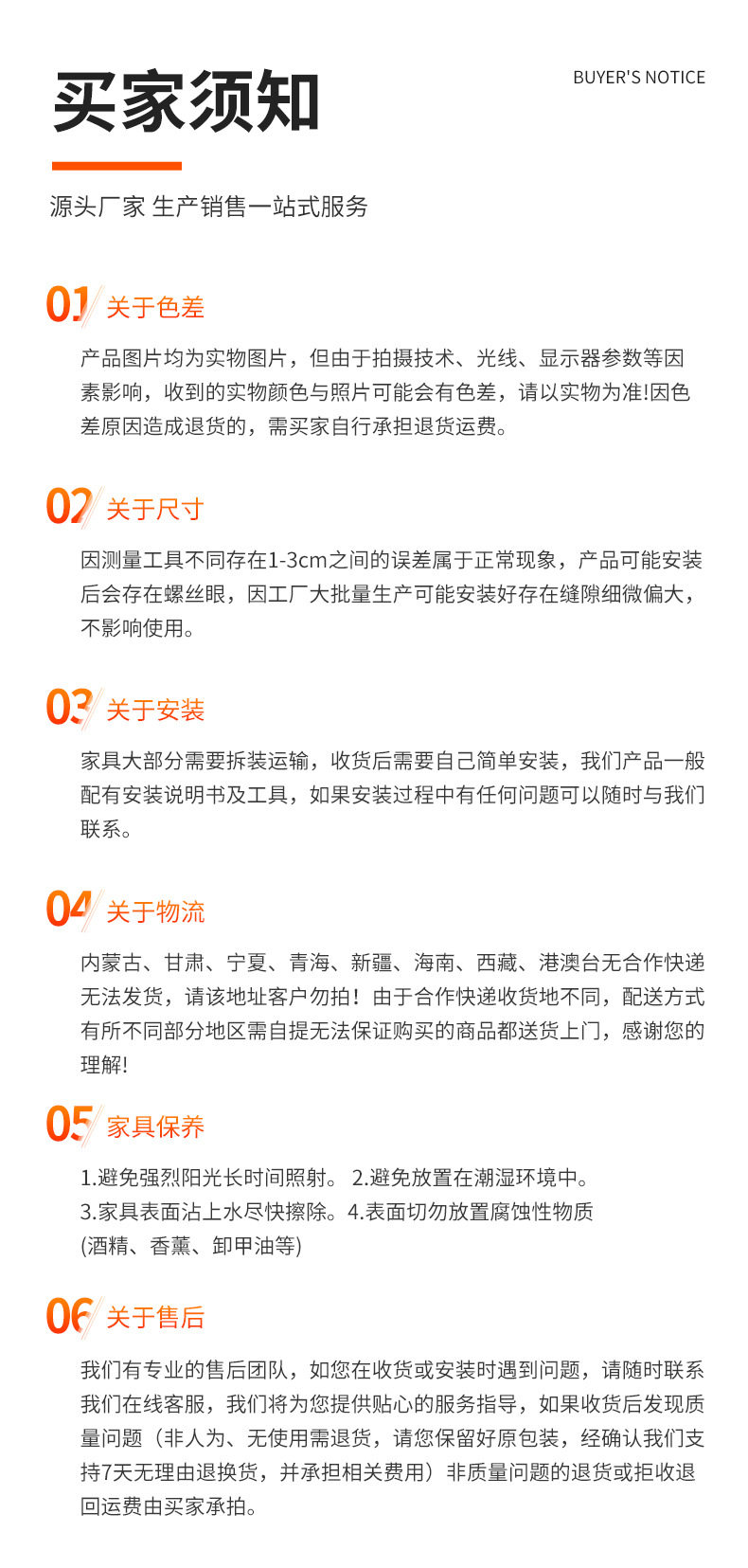 买家须知

BUYER'S NOTICE

源头厂家 生产销售一站式服务

01 关于色差

产品图片均为实物图片，但由于拍摄技术、光线、显示器参数等因素影响，收到的实物颜色与照片可能会有色差，请以实物为准!因色差原因造成退货的，需买家自行承担退货运费。

02 关于尺寸

因测量工具不同存在1-3cm之间的误差属于正常现象，产品可能安装后会存在螺丝眼，因工厂大批量生产可能安装好存在缝隙细微偏大，不影响使用。

03 关于安装

家具大部分需要拆装运输，收货后需要自己简单安装，我们产品一般配有安装说明书及工具，如果安装过程中有任何问题可以随时与我们联系。

04 关于物流

内蒙古、甘肃、宁夏、青海、新疆、海南、西藏、港澳台无合作快递无法发货，请该地址客户勿拍！由于合作快递收货地不同，配送方式有所不同部分地区需自提无法保证购买的商品都送货上门，感谢您的理解!

05 家具保养

1.避免强烈阳光长时间照射。 2.避免放置在潮湿环境中。
3.家具表面沾上水尽快擦除。4.表面切勿放置腐蚀性物质
(酒精、香薰、卸甲油等)

06 关于售后

我们有专业的售后团队，如您在收货或安装时遇到问题，请随时联系我们在线客服，我们将为您提供贴心的服务指导，如果收货后发现质量问题（非人为、无使用需退货，请您保留好原包装，经确认我们支持7天无理由退换货，并承担相关费用）非质量问题的退货或拒收退回运费由买家承拍。